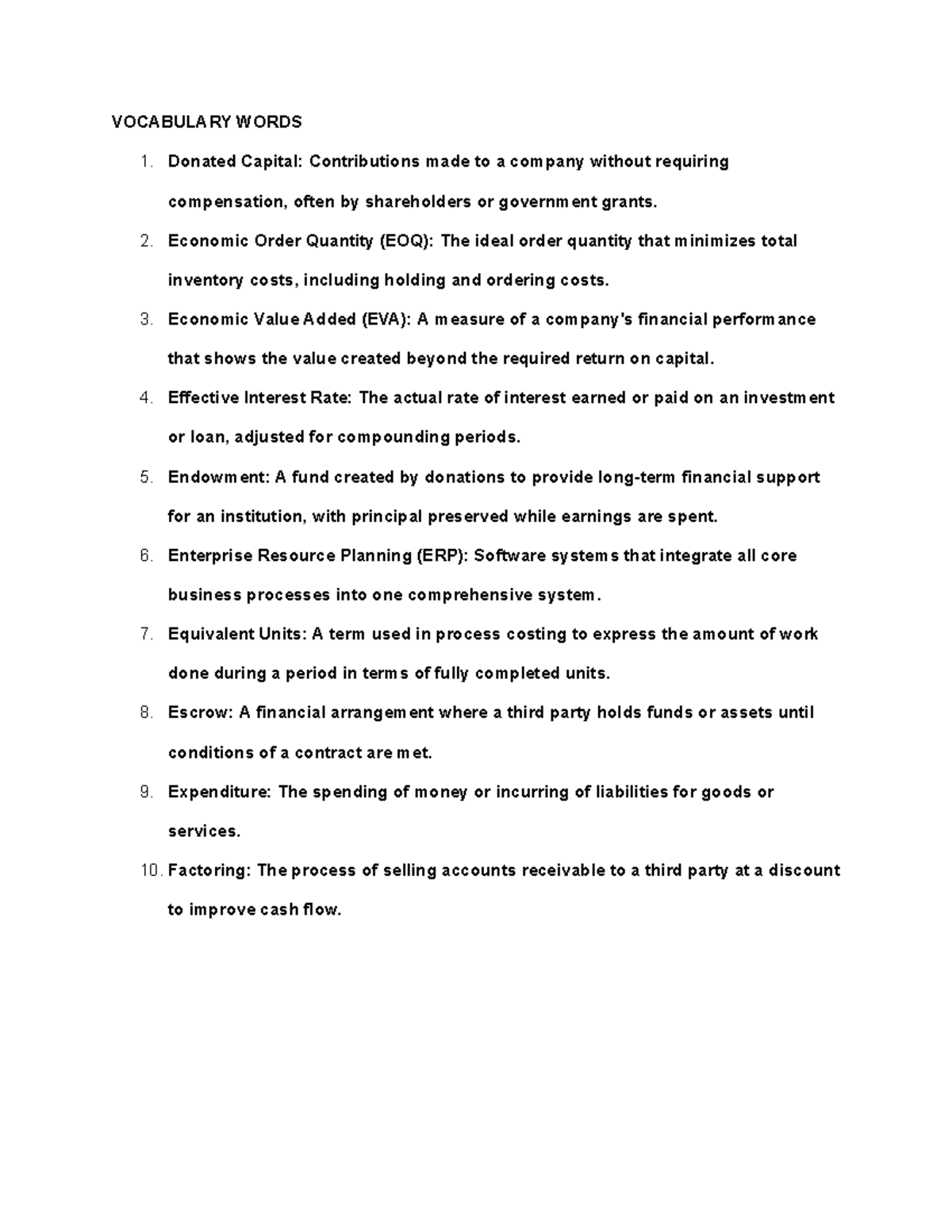 VOCABULARY WORDS

1. Donated Capital: Contributions made to a company without requiring compensation, often by shareholders or government grants.
2. Economic Order Quantity (EOQ): The ideal order quantity that minimizes total inventory costs, including holding and ordering costs.
3. Economic Value Added (EVA): A measure of a company's financial performance that shows the value created beyond the required return on capital.
4. Effective Interest Rate: The actual rate of interest earned or paid on an investment or loan, adjusted for compounding periods.
5. Endowment: A fund created by donations to provide long-term financial support for an institution, with principal preserved while earnings are spent.
6. Enterprise Resource Planning (ERP): Software systems that integrate all core business processes into one comprehensive system.
7. Equivalent Units: A term used in process costing to express the amount of work done during a period in terms of fully completed units.
8. Escrow: A financial arrangement where a third party holds funds or assets until conditions of a contract are met.
9. Expenditure: The spending of money or incurring of liabilities for goods or services.
10. Factoring: The process of selling accounts receivable to a third party at a discount to improve cash flow.